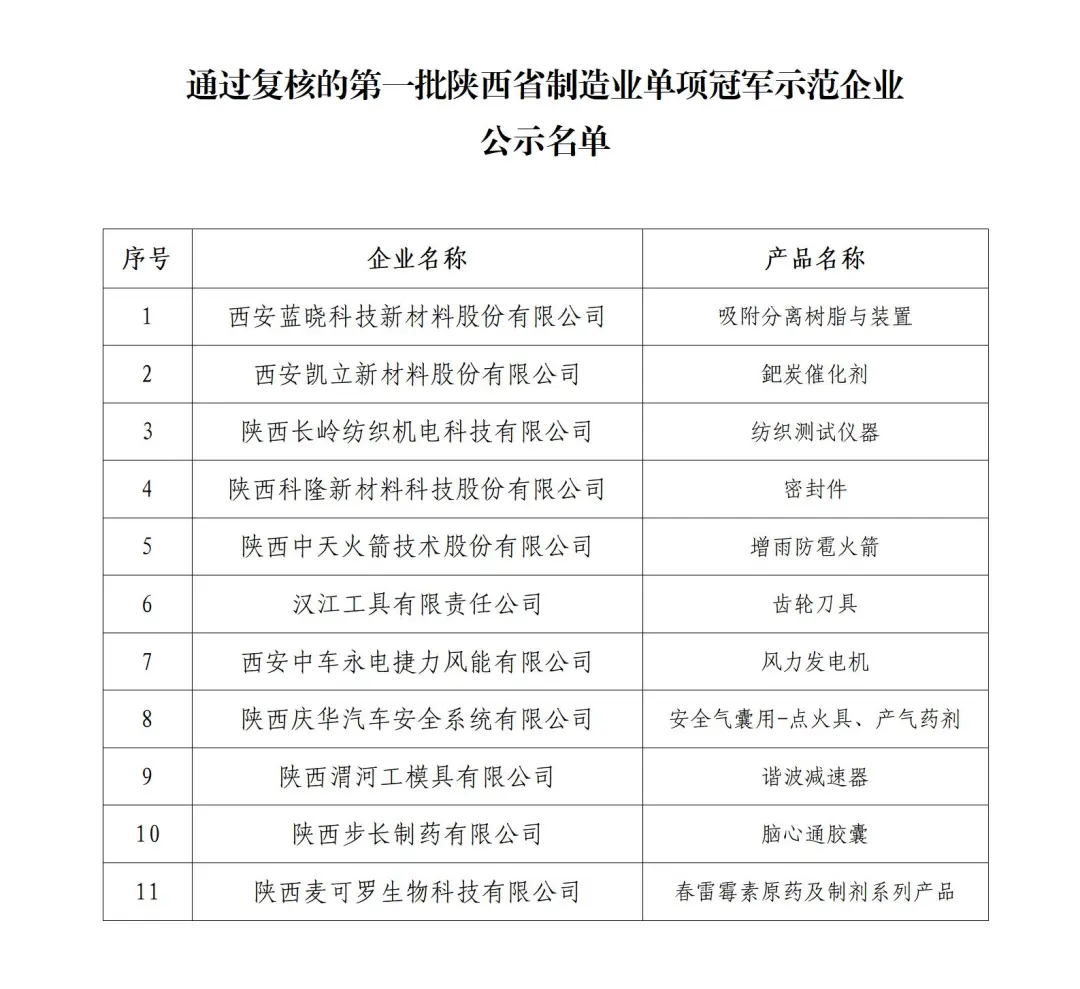 通过复核的第一批陕西省制造业单项冠军示范企业
公示名单

| 序号 | 企业名称 | 产品名称 |
|---|---|---|
| 1 | 西安蓝晓科技新材料股份有限公司 | 吸附分离树脂与装置 |
| 2 | 西安凯立新材料股份有限公司 | 钯炭催化剂 |
| 3 | 陕西长岭纺织机电科技有限公司 | 纺织测试仪器 |
| 4 | 陕西科隆新材料科技股份有限公司 | 密封件 |
| 5 | 陕西中天火箭技术股份有限公司 | 增雨防雹火箭 |
| 6 | 汉江工具有限责任公司 | 齿轮刀具 |
| 7 | 西安中车永电捷力风能有限公司 | 风力发电机 |
| 8 | 陕西庆华汽车安全系统有限公司 | 安全气囊用-点火具、产气药剂 |
| 9 | 陕西渭河工模具有限公司 | 谐波减速器 |
| 10 | 陕西步长制药有限公司 | 脑心通胶囊 |
| 11 | 陕西麦可罗生物科技有限公司 | 春雷霉素原药及制剂系列产品 |